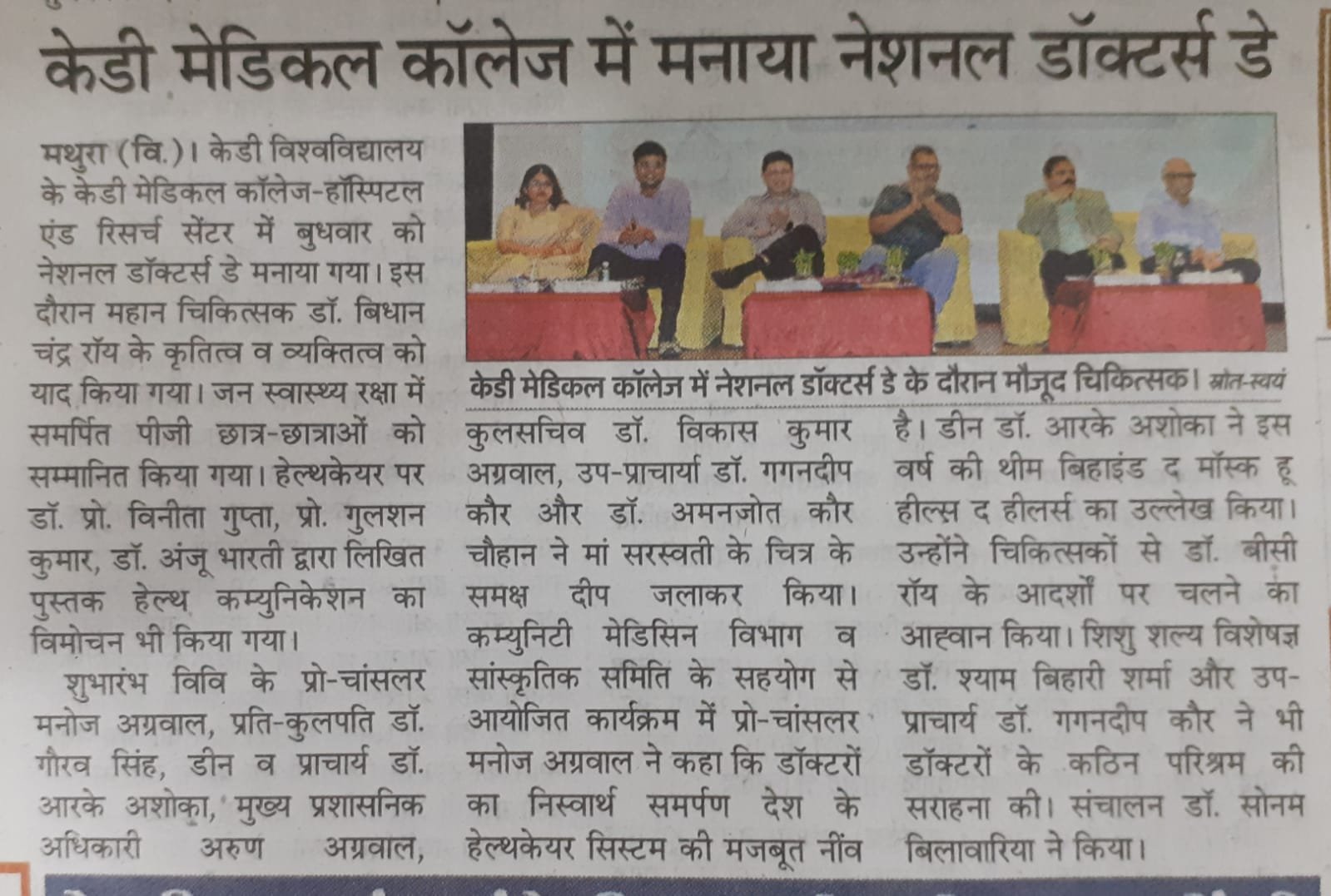 केडी मेडिकल कॉलेज में मनाया नेशनल डॉक्टर्स डे

मथुरा (वि.)। केडी विश्वविद्यालय के केडी मेडिकल कॉलेज-हॉस्पिटल एंड रिसर्च सेंटर में बुधवार को नेशनल डॉक्टर्स डे मनाया गया। इस दौरान महान चिकित्सक डॉ. बिधान चंद्र रॉय के कृतित्व व व्यक्तित्व को याद किया गया। जन स्वास्थ्य रक्षा में समर्पित पीजी छात्र-छात्राओं को सम्मानित किया गया। हेल्थकेयर पर डॉ. प्रो. विनीता गुप्ता, प्रो. गुलशन कुमार, डॉ. अंजू भारती द्वारा लिखित पुस्तक हेल्थ कम्युनिकेशन का विमोचन भी किया गया।

शुभारंभ विवि के प्रो-चांसलर मनोज अग्रवाल, प्रति-कुलपति डॉ. गौरव सिंह, डीन व प्राचार्य डॉ. आरके अशोका, मुख्य प्रशासनिक अधिकारी अरुण अग्रवाल,

केडी मेडिकल कॉलेज में नेशनल डॉक्टर्स डे के दौरान मौजूद चिकित्सक। स्रोत-स्वयं

कुलसचिव डॉ. विकास कुमार अग्रवाल, उप-प्राचार्या डॉ. गगनदीप कौर और डॉ. अमनजोत कौर चौहान ने मां सरस्वती के चित्र के समक्ष दीप जलाकर किया। कम्युनिटी मेडिसिन विभाग व सांस्कृतिक समिति के सहयोग से आयोजित कार्यक्रम में प्रो-चांसलर मनोज अग्रवाल ने कहा कि डॉक्टरों का निस्वार्थ समर्पण देश के हेल्थकेयर सिस्टम की मजबूत नींव है। डीन डॉ. आरके अशोका ने इस वर्ष की थीम बिहाइंड द मॉस्क हू हील्स द हीलर्स का उल्लेख किया। उन्होंने चिकित्सकों से डॉ. बीसी रॉय के आदर्शों पर चलने का आह्वान किया। शिशु शल्य विशेषज्ञ डॉ. श्याम बिहारी शर्मा और उप-प्राचार्य डॉ. गगनदीप कौर ने भी डॉक्टरों के कठिन परिश्रम की सराहना की। संचालन डॉ. सोनम बिलावारिया ने किया।